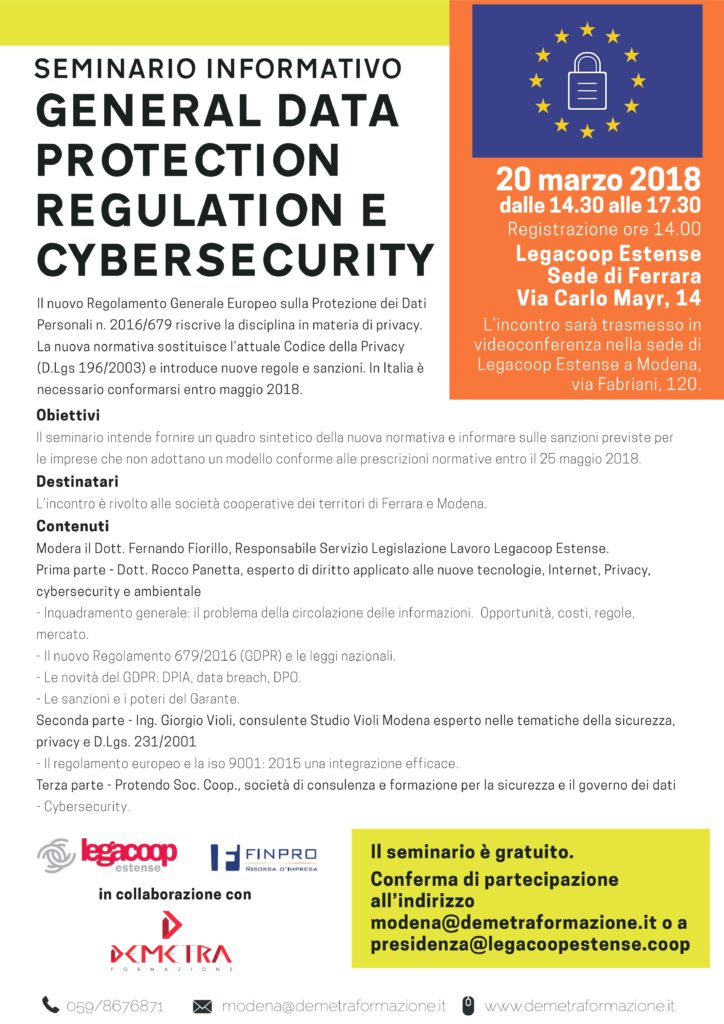 SEMINARIO INFORMATIVO
GENERAL DATA PROTECTION REGULATION E CYBERSECURITY

Il nuovo Regolamento Generale Europeo sulla Protezione dei Dati Personali n. 2016/679 riscrive la disciplina in materia di privacy. La nuova normativa sostituisce l'attuale Codice della Privacy (D.Lgs 196/2003) e introduce nuove regole e sanzioni. In Italia è necessario conformarsi entro maggio 2018.

20 marzo 2018
dalle 14.30 alle 17.30
Registrazione ore 14.00
Legacoop Estense
Sede di Ferrara
Via Carlo Mayr, 14
L'incontro sarà trasmesso in videoconferenza nella sede di Legacoop Estense a Modena, via Fabriani, 120.

Obiettivi
Il seminario intende fornire un quadro sintetico della nuova normativa e informare sulle sanzioni previste per le imprese che non adottano un modello conforme alle prescrizioni normative entro il 25 maggio 2018.

Destinatari
L'incontro è rivolto alle società cooperative dei territori di Ferrara e Modena.

Contenuti
Modera il Dott. Fernando Fiorillo, Responsabile Servizio Legislazione Lavoro Legacoop Estense.
Prima parte - Dott. Rocco Panetta, esperto di diritto applicato alle nuove tecnologie, Internet, Privacy, cybersecurity e ambientale
- Inquadramento generale: il problema della circolazione delle informazioni. Opportunità, costi, regole, mercato.
- Il nuovo Regolamento 679/2016 (GDPR) e le leggi nazionali.
- Le novità del GDPR: DPIA, data breach, DPO.
- Le sanzioni e i poteri del Garante.
Seconda parte - Ing. Giorgio Violi, consulente Studio Violi Modena esperto nelle tematiche della sicurezza, privacy e D.Lgs. 231/2001
- Il regolamento europeo e la iso 9001: 2015 una integrazione efficace.
Terza parte - Protendo Soc. Coop., società di consulenza e formazione per la sicurezza e il governo dei dati
- Cybersecurity.

legacoop estense
FINPRO RISORSA D'IMPRESA
in collaborazione con
DEMETRA FORMAZIONE

Il seminario è gratuito.
Conferma di partecipazione all'indirizzo modena@demetraformazione.it o a presidenza@legacoopestense.coop

059/8676871 modena@demetraformazione.it www.demetraformazione.it